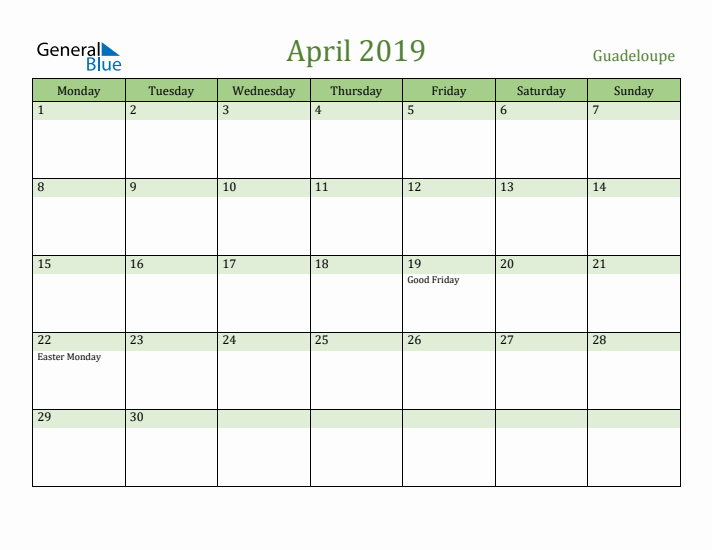 General Blue

April 2019

Guadeloupe

| Monday | Tuesday | Wednesday | Thursday | Friday | Saturday | Sunday |
|---|---|---|---|---|---|---|
| 1 | 2 | 3 | 4 | 5 | 6 | 7 |
| 8 | 9 | 10 | 11 | 12 | 13 | 14 |
| 15 | 16 | 17 | 18 | 19 Good Friday | 20 | 21 |
| 22 Easter Monday | 23 | 24 | 25 | 26 | 27 | 28 |
| 29 | 30 | | | | | |